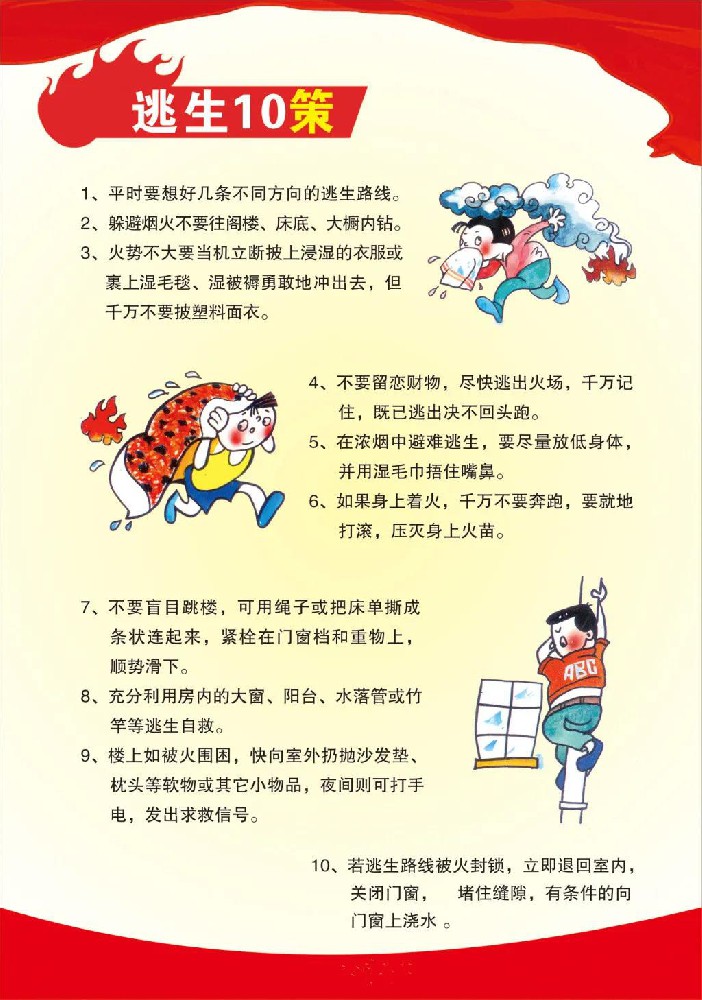 逃生10策

1、平时要想好几条不同方向的逃生路线。
2、躲避烟火不要往阁楼、床底、大橱内钻。
3、火势不大要当机立断披上浸湿的衣服或裹上湿毛毯、湿被褥勇敢地冲出去，但千万不要披塑料面衣。

4、不要留恋财物，尽快逃出火场，千万记住，既已逃出决不回头跑。
5、在浓烟中避难逃生，要尽量放低身体，并用湿毛巾捂住嘴鼻。
6、如果身上着火，千万不要奔跑，要就地打滚，压灭身上火苗。

7、不要盲目跳楼，可用绳子或把床单撕成条状连起来，紧栓在门窗档和重物上，顺势滑下。
8、充分利用房内的大窗、阳台、水落管或竹竿等逃生自救。
9、楼上如被火围困，快向室外扔抛沙发垫、枕头等软物或其它小物品，夜间则可打手电，发出求救信号。

ABC

10、若逃生路线被火封锁，立即退回室内，关闭门窗， 堵住缝隙，有条件的向门窗上浇水 。